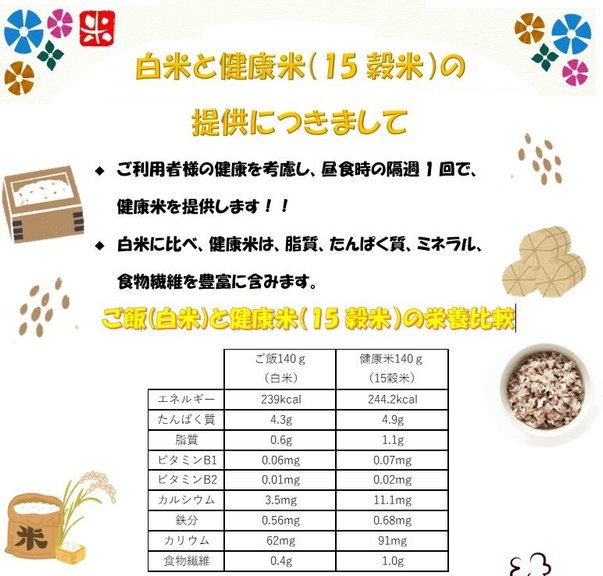 米

白米と健康米(15穀米)の

提供につきまして

◆ ご利用者様の健康を考慮し、昼食時の隔週1回で、健康米を提供します!!

◆ 白米に比べ、健康米は、脂質、たんぱく質、ミネラル、食物繊維を豊富に含みます。

ご飯(白米)と健康米(15穀米)の栄養比較

| | ご飯140g(白米) | 健康米140g(15穀米) |
|---|---|---|
| エネルギー | 239kcal | 244.2kcal |
| たんぱく質 | 4.3g | 4.9g |
| 脂質 | 0.6g | 1.1g |
| ビタミンB1 | 0.06mg | 0.07mg |
| ビタミンB2 | 0.01mg | 0.02mg |
| カルシウム | 3.5mg | 11.1mg |
| 鉄分 | 0.56mg | 0.68mg |
| カリウム | 62mg | 91mg |
| 食物繊維 | 0.4g | 1.0g |

米